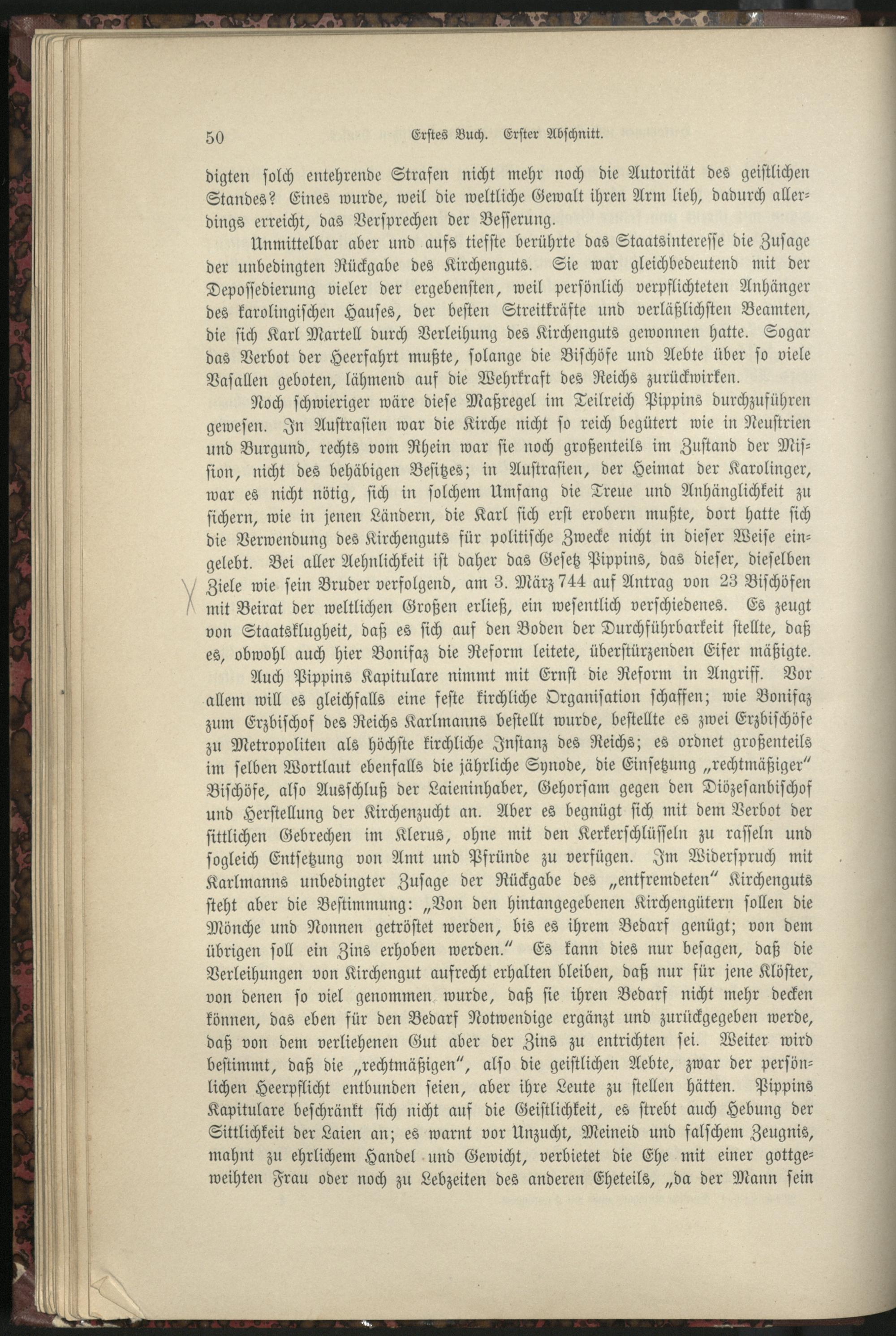 50 Erstes Buch. Erster Abschnitt.

digten solch entehrende Strafen nicht mehr noch die Autorität des geistlichen Standes? Eines wurde, weil die weltliche Gewalt ihren Arm lieh, dadurch allerdings erreicht, das Versprechen der Besserung.

Unmittelbar aber und aufs tiefste berührte das Staatsinteresse die Zusage der unbedingten Rückgabe des Kirchenguts. Sie war gleichbedeutend mit der Depossedierung vieler der ergebensten, weil persönlich verpflichteten Anhänger des karolingischen Hauses, der besten Streitkräfte und verläßlichsten Beamten, die sich Karl Martell durch Verleihung des Kirchenguts gewonnen hatte. Sogar das Verbot der Heerfahrt mußte, solange die Bischöfe und Aebte über so viele Vasallen geboten, lähmend auf die Wehrkraft des Reichs zurückwirken.

Noch schwieriger wäre diese Maßregel im Teilreich Pippins durchzuführen gewesen. In Austrasien war die Kirche nicht so reich begütert wie in Neustrien und Burgund, rechts vom Rhein war sie noch großenteils im Zustand der Mission, nicht des behäbigen Besitzes; in Austrasien, der Heimat der Karolinger, war es nicht nötig, sich in solchem Umfang die Treue und Anhänglichkeit zu sichern, wie in jenen Ländern, die Karl sich erst erobern mußte, dort hatte sich die Verwendung des Kirchenguts für politische Zwecke nicht in dieser Weise eingelebt. Bei aller Aehnlichkeit ist daher das Gesetz Pippins, das dieser, dieselben Ziele wie sein Bruder verfolgend, am 3. März 744 auf Antrag von 23 Bischöfen mit Beirat der weltlichen Großen erließ, ein wesentlich verschiedenes. Es zeugt von Staatsklugheit, daß es sich auf den Boden der Durchführbarkeit stellte, daß es, obwohl auch hier Bonifaz die Reform leitete, überstürzenden Eifer mäßigte.

Auch Pippins Kapitulare nimmt mit Ernst die Reform in Angriff. Vor allem will es gleichfalls eine feste kirchliche Organisation schaffen; wie Bonifaz zum Erzbischof des Reichs Karlmanns bestellt wurde, bestellte es zwei Erzbischöfe zu Metropoliten als höchste kirchliche Instanz des Reichs; es ordnet großenteils im selben Wortlaut ebenfalls die jährliche Synode, die Einsetzung „rechtmäßiger“ Bischöfe, also Ausschluß der Laieninhaber, Gehorsam gegen den Diözesanbischof und Herstellung der Kirchenzucht an. Aber es begnügt sich mit dem Verbot der sittlichen Gebrechen im Klerus, ohne mit den Kerkerschlüsseln zu rasseln und sogleich Entsetzung von Amt und Pfründe zu verfügen. Im Widerspruch mit Karlmanns unbedingter Zusage der Rückgabe des „entfremdeten“ Kirchenguts steht aber die Bestimmung: „Von den hintangegebenen Kirchengütern sollen die Mönche und Nonnen getröstet werden, bis es ihrem Bedarf genügt; von dem übrigen soll ein Zins erhoben werden.“ Es kann dies nur besagen, daß die Verleihungen von Kirchengut aufrecht erhalten bleiben, daß nur für jene Klöster, von denen so viel genommen wurde, daß sie ihren Bedarf nicht mehr decken können, das eben für den Bedarf Notwendige ergänzt und zurückgegeben werde, daß von dem verliehenen Gut aber der Zins zu entrichten sei. Weiter wird bestimmt, daß die „rechtmäßigen“, also die geistlichen Aebte, zwar der persönlichen Heerpflicht entbunden seien, aber ihre Leute zu stellen hätten. Pippins Kapitulare beschränkt sich nicht auf die Geistlichkeit, es strebt auch Hebung der Sittlichkeit der Laien an; es warnt vor Unzucht, Meineid und falschem Zeugnis, mahnt zu ehrlichem Handel und Gewicht, verbietet die Ehe mit einer gottgeweihten Frau oder noch zu Lebzeiten des anderen Eheteils, „da der Mann sein